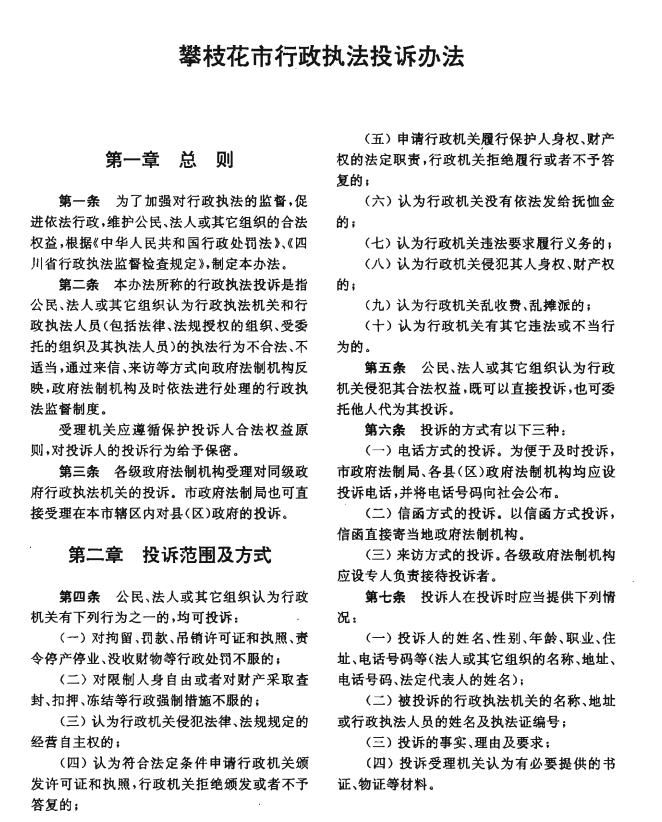 攀枝花市行政执法投诉办法

第一章　总　则

第一条　为了加强对行政执法的监督，促进依法行政，维护公民、法人或其它组织的合法权益，根据《中华人民共和国行政处罚法》、《四川省行政执法监督检查规定》，制定本办法。

第二条　本办法所称的行政执法投诉是指公民、法人或其它组织认为行政执法机关和行政执法人员（包括法律、法规授权的组织、受委托的组织及其执法人员）的执法行为不合法、不适当，通过来信、来访等方式向政府法制机构反映，政府法制机构及时依法进行处理的行政执法监督制度。

受理机关应遵循保护投诉人合法权益原则，对投诉人的投诉行为给予保密。

第三条　各级政府法制机构受理对同级政府行政执法机关的投诉。市政府法制局也可直接受理在本市辖区内对县（区）政府的投诉。

第二章　投诉范围及方式

第四条　公民、法人或其它组织认为行政机关有下列行为之一的，均可投诉：

（一）对拘留、罚款、吊销许可证和执照、责令停产停业、没收财物等行政处罚不服的；

（二）对限制人身自由或者对财产采取查封、扣押、冻结等行政强制措施不服的；

（三）认为行政机关侵犯法律、法规规定的经营自主权的；

（四）认为符合法定条件申请行政机关颁发许可证和执照，行政机关拒绝颁发或者不予答复的；

（五）申请行政机关履行保护人身权、财产权的法定职责，行政机关拒绝履行或者不予答复的；

（六）认为行政机关没有依法发给抚恤金的；

（七）认为行政机关违法要求履行义务的；

（八）认为行政机关侵犯其人身权、财产权的；

（九）认为行政机关乱收费、乱摊派的；

（十）认为行政机关有其它违法或不当行为的。

第五条　公民、法人或其它组织认为行政机关侵犯其合法权益，既可以直接投诉，也可委托他人代为其投诉。

第六条　投诉的方式有以下三种：

（一）电话方式的投诉。为便于及时投诉，市政府法制局、各县（区）政府法制机构均应设投诉电话，并将电话号码向社会公布。

（二）信函方式的投诉。以信函方式投诉，信函直接寄当地政府法制机构。

（三）来访方式的投诉。各级政府法制机构应设专人负责接待投诉者。

第七条　投诉人在投诉时应当提供下列情况：

（一）投诉人的姓名、性别、年龄、职业、住址、电话号码等（法人或其它组织的名称、地址、电话号码、法定代表人的姓名）；

（二）被投诉的行政执法机关的名称、地址或行政执法人员的姓名及执法证编号；

（三）投诉的事实、理由及要求；

（四）投诉受理机关认为有必要提供的书证、物证等材料。